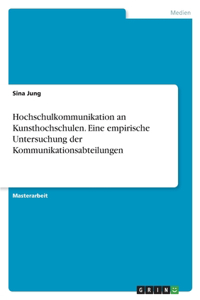 Medien

Sina Jung

Hochschulkommunikation an Kunsthochschulen. Eine empirische Untersuchung der Kommunikationsabteilungen

Masterarbeit

GRIN